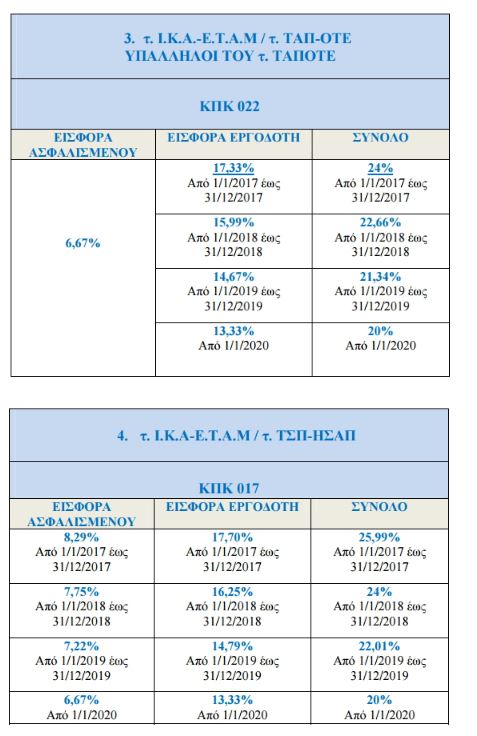 3. τ. Ι.Κ.Α.-Ε.Τ.Α.Μ / τ. ΤΑΠ-ΟΤΕ
ΥΠΑΛΛΗΛΟΙ ΤΟΥ τ. ΤΑΠΟΤΕ

ΚΠΚ 022

| ΕΙΣΦΟΡΑ ΑΣΦΑΛΙΣΜΕΝΟΥ | ΕΙΣΦΟΡΑ ΕΡΓΟΔΟΤΗ | ΣΥΝΟΛΟ |
|---|---|---|
| 6,67% | 17,33% Από 1/1/2017 έως 31/12/2017 | 24% Από 1/1/2017 έως 31/12/2017 |
| | 15,99% Από 1/1/2018 έως 31/12/2018 | 22,66% Από 1/1/2018 έως 31/12/2018 |
| | 14,67% Από 1/1/2019 έως 31/12/2019 | 21,34% Από 1/1/2019 έως 31/12/2019 |
| | 13,33% Από 1/1/2020 | 20% Από 1/1/2020 |

4. τ. Ι.Κ.Α-Ε.Τ.Α.Μ / τ. ΤΣΠ-ΗΣΑΠ

ΚΠΚ 017

| ΕΙΣΦΟΡΑ ΑΣΦΑΛΙΣΜΕΝΟΥ | ΕΙΣΦΟΡΑ ΕΡΓΟΔΟΤΗ | ΣΥΝΟΛΟ |
|---|---|---|
| 8,29% Από 1/1/2017 έως 31/12/2017 | 17,70% Από 1/1/2017 έως 31/12/2017 | 25,99% Από 1/1/2017 έως 31/12/2017 |
| 7,75% Από 1/1/2018 έως 31/12/2018 | 16,25% Από 1/1/2018 έως 31/12/2018 | 24% Από 1/1/2018 έως 31/12/2018 |
| 7,22% Από 1/1/2019 έως 31/12/2019 | 14,79% Από 1/1/2019 έως 31/12/2019 | 22,01% Από 1/1/2019 έως 31/12/2019 |
| 6,67% Από 1/1/2020 | 13,33% Από 1/1/2020 | 20% Από 1/1/2020 |